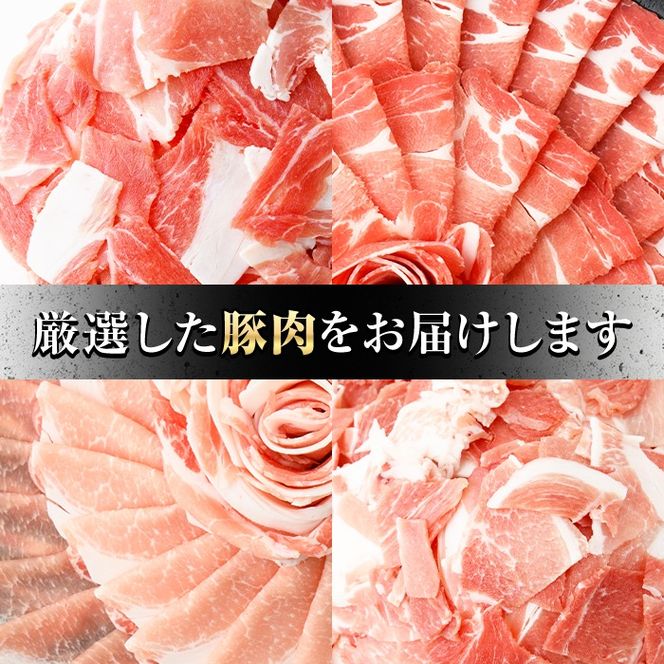 厳選した豚肉をお届けします